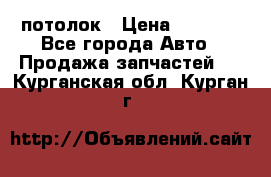 потолок  Цена
Все города Авто
Продажа запчастей
Курганская обл  Курган
г

http://Объявлений.сайт